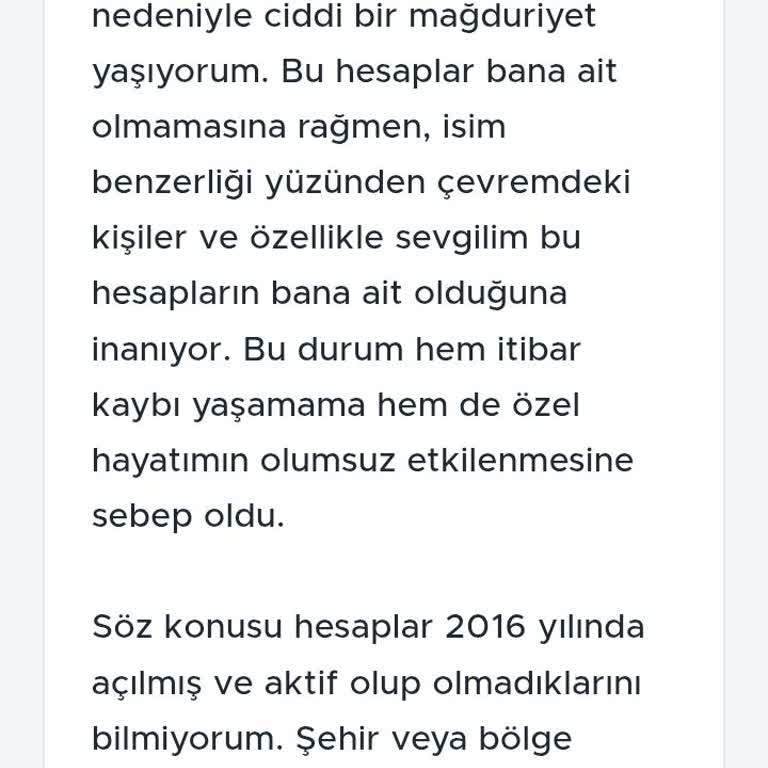 nedeniyle ciddi bir mağduriyet yaşıyorum. Bu hesaplar bana ait olmamasına rağmen, isim benzerliği yüzünden çevremdeki kişiler ve özellikle sevgilim bu hesapların bana ait olduğuna inanıyor. Bu durum hem itibar kaybı yaşamama hem de özel hayatımın olumsuz etkilenmesine sebep oldu.

Söz konusu hesaplar 2016 yılında açılmış ve aktif olup olmadıklarını bilmiyorum. Şehir veya bölge